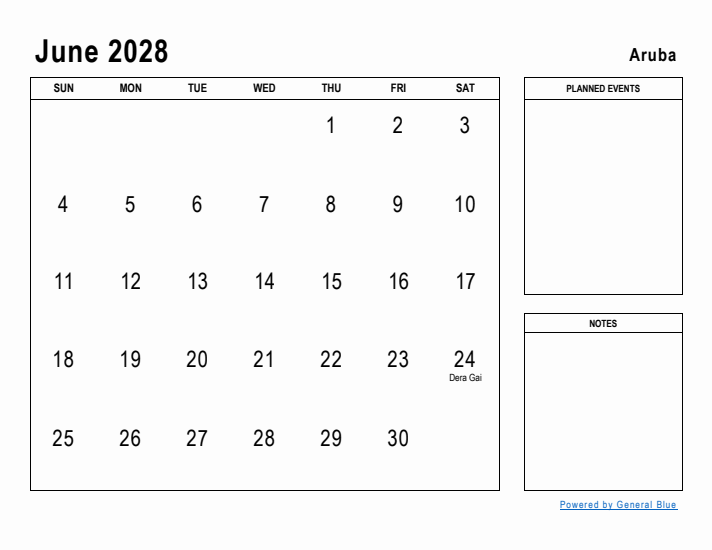 June 2028

Aruba

| SUN | MON | TUE | WED | THU | FRI | SAT |
|---|---|---|---|---|---|---|
| | | | | 1 | 2 | 3 |
| 4 | 5 | 6 | 7 | 8 | 9 | 10 |
| 11 | 12 | 13 | 14 | 15 | 16 | 17 |
| 18 | 19 | 20 | 21 | 22 | 23 | 24 Dera Gai |
| 25 | 26 | 27 | 28 | 29 | 30 | |

PLANNED EVENTS

NOTES

Powered by General Blue